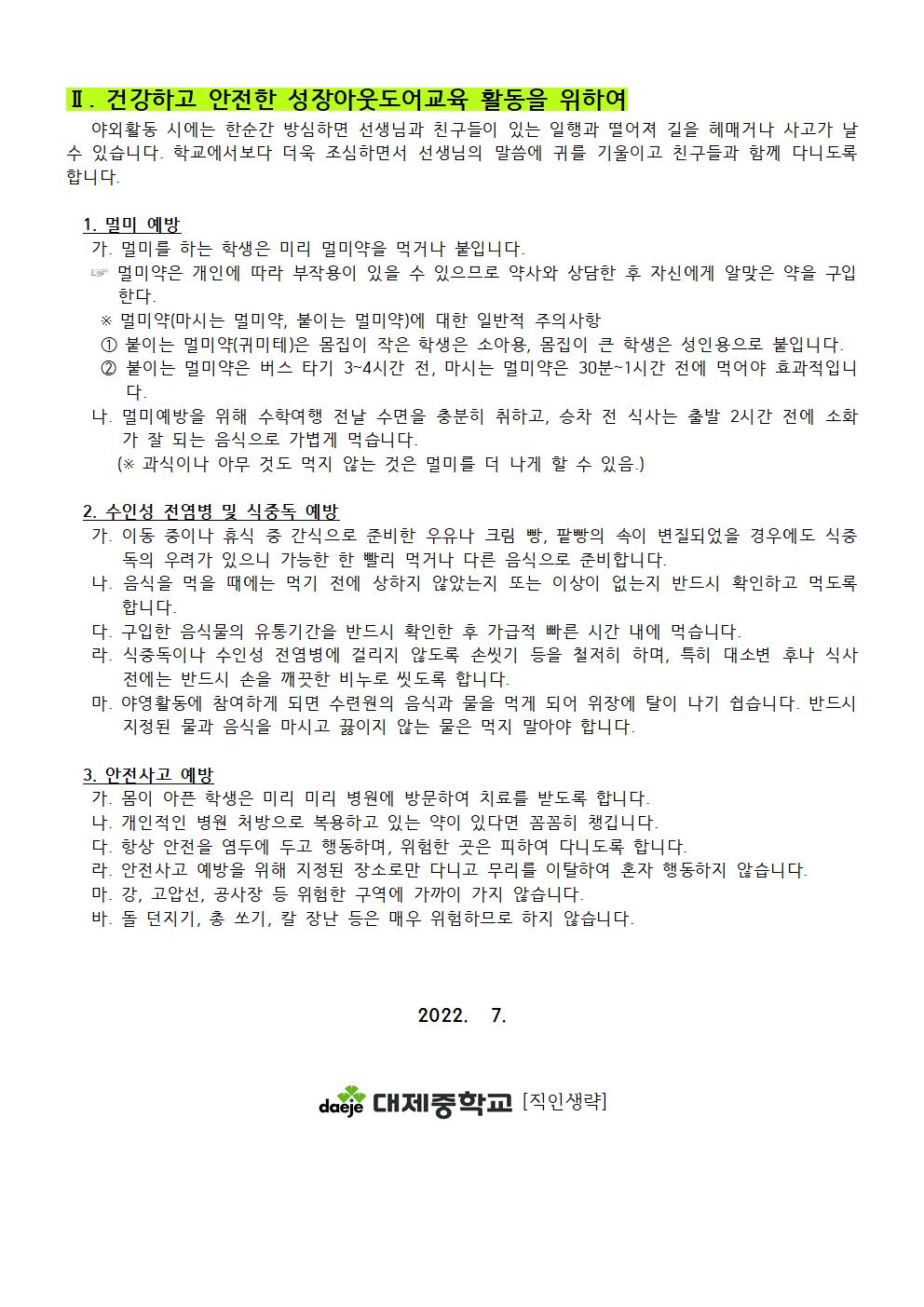 Ⅱ. 건강하고 안전한 성장아웃도어교육 활동을 위하여

야외활동 시에는 한순간 방심하면 선생님과 친구들이 있는 일행과 떨어져 길을 헤매거나 사고가 날 수 있습니다. 학교에서보다 더욱 조심하면서 선생님의 말씀에 귀를 기울이고 친구들과 함께 다니도록 합니다.

1. 멀미 예방

가. 멀미를 하는 학생은 미리 멀미약을 먹거나 붙입니다.

☞ 멀미약은 개인에 따라 부작용이 있을 수 있으므로 약사와 상담한 후 자신에게 알맞은 약을 구입한다.

※ 멀미약(마시는 멀미약, 붙이는 멀미약)에 대한 일반적 주의사항

① 붙이는 멀미약(귀미테)은 몸집이 작은 학생은 소아용, 몸집이 큰 학생은 성인용으로 붙입니다.

② 붙이는 멀미약은 버스 타기 3~4시간 전, 마시는 멀미약은 30분~1시간 전에 먹어야 효과적입니다.

나. 멀미예방을 위해 수학여행 전날 수면을 충분히 취하고, 승차 전 식사는 출발 2시간 전에 소화가 잘 되는 음식으로 가볍게 먹습니다.

(※ 과식이나 아무 것도 먹지 않는 것은 멀미를 더 나게 할 수 있음.)

2. 수인성 전염병 및 식중독 예방

가. 이동 중이나 휴식 중 간식으로 준비한 우유나 크림 빵, 팥빵의 속이 변질되었을 경우에도 식중독의 우려가 있으니 가능한 한 빨리 먹거나 다른 음식으로 준비합니다.

나. 음식을 먹을 때에는 먹기 전에 상하지 않았는지 또는 이상이 없는지 반드시 확인하고 먹도록 합니다.

다. 구입한 음식물의 유통기간을 반드시 확인한 후 가급적 빠른 시간 내에 먹습니다.

라. 식중독이나 수인성 전염병에 걸리지 않도록 손씻기 등을 철저히 하며, 특히 대소변 후나 식사 전에는 반드시 손을 깨끗한 비누로 씻도록 합니다.

마. 야영활동에 참여하게 되면 수련원의 음식과 물을 먹게 되어 위장에 탈이 나기 쉽습니다. 반드시 지정된 물과 음식을 마시고 끓이지 않는 물은 먹지 말아야 합니다.

3. 안전사고 예방

가. 몸이 아픈 학생은 미리 미리 병원에 방문하여 치료를 받도록 합니다.

나. 개인적인 병원 처방으로 복용하고 있는 약이 있다면 꼼꼼히 챙깁니다.

다. 항상 안전을 염두에 두고 행동하며, 위험한 곳은 피하여 다니도록 합니다.

라. 안전사고 예방을 위해 지정된 장소로만 다니고 무리를 이탈하여 혼자 행동하지 않습니다.

마. 강, 고압선, 공사장 등 위험한 구역에 가까이 가지 않습니다.

바. 돌 던지기, 총 쏘기, 칼 장난 등은 매우 위험하므로 하지 않습니다.

2022. 7.

daeje 대제중학교 [직인생략]